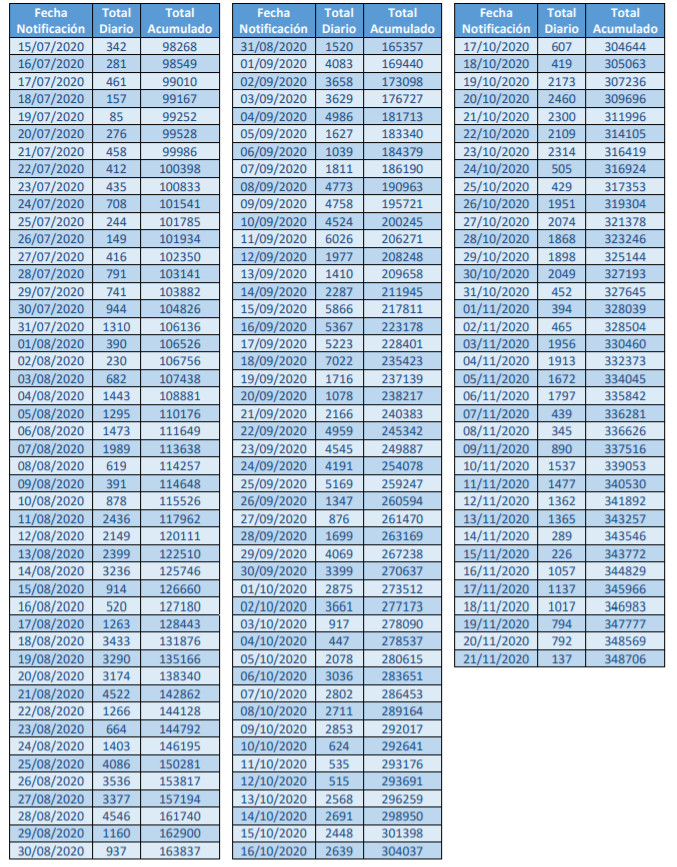 | Fecha Notificación | Total Diario | Total Acumulado |
|---|---|---|
| 15/07/2020 | 342 | 98268 |
| 16/07/2020 | 281 | 98549 |
| 17/07/2020 | 461 | 99010 |
| 18/07/2020 | 157 | 99167 |
| 19/07/2020 | 85 | 99252 |
| 20/07/2020 | 276 | 99528 |
| 21/07/2020 | 458 | 99986 |
| 22/07/2020 | 412 | 100398 |
| 23/07/2020 | 435 | 100833 |
| 24/07/2020 | 708 | 101541 |
| 25/07/2020 | 244 | 101785 |
| 26/07/2020 | 149 | 101934 |
| 27/07/2020 | 416 | 102350 |
| 28/07/2020 | 791 | 103141 |
| 29/07/2020 | 741 | 103882 |
| 30/07/2020 | 944 | 104826 |
| 31/07/2020 | 1310 | 106136 |
| 01/08/2020 | 390 | 106526 |
| 02/08/2020 | 230 | 106756 |
| 03/08/2020 | 682 | 107438 |
| 04/08/2020 | 1443 | 108881 |
| 05/08/2020 | 1295 | 110176 |
| 06/08/2020 | 1473 | 111649 |
| 07/08/2020 | 1989 | 113638 |
| 08/08/2020 | 619 | 114257 |
| 09/08/2020 | 391 | 114648 |
| 10/08/2020 | 878 | 115526 |
| 11/08/2020 | 2436 | 117962 |
| 12/08/2020 | 2149 | 120111 |
| 13/08/2020 | 2399 | 122510 |
| 14/08/2020 | 3236 | 125746 |
| 15/08/2020 | 914 | 126660 |
| 16/08/2020 | 520 | 127180 |
| 17/08/2020 | 1263 | 128443 |
| 18/08/2020 | 3433 | 131876 |
| 19/08/2020 | 3290 | 135166 |
| 20/08/2020 | 3174 | 138340 |
| 21/08/2020 | 4522 | 142862 |
| 22/08/2020 | 1266 | 144128 |
| 23/08/2020 | 664 | 144792 |
| 24/08/2020 | 1403 | 146195 |
| 25/08/2020 | 4086 | 150281 |
| 26/08/2020 | 3536 | 153817 |
| 27/08/2020 | 3377 | 157194 |
| 28/08/2020 | 4546 | 161740 |
| 29/08/2020 | 1160 | 162900 |
| 30/08/2020 | 937 | 163837 |

| Fecha Notificación | Total Diario | Total Acumulado |
|---|---|---|
| 31/08/2020 | 1520 | 165357 |
| 01/09/2020 | 4083 | 169440 |
| 02/09/2020 | 3658 | 173098 |
| 03/09/2020 | 3629 | 176727 |
| 04/09/2020 | 4986 | 181713 |
| 05/09/2020 | 1627 | 183340 |
| 06/09/2020 | 1039 | 184379 |
| 07/09/2020 | 1811 | 186190 |
| 08/09/2020 | 4773 | 190963 |
| 09/09/2020 | 4758 | 195721 |
| 10/09/2020 | 4524 | 200245 |
| 11/09/2020 | 6026 | 206271 |
| 12/09/2020 | 1977 | 208248 |
| 13/09/2020 | 1410 | 209658 |
| 14/09/2020 | 2287 | 211945 |
| 15/09/2020 | 5866 | 217811 |
| 16/09/2020 | 5367 | 223178 |
| 17/09/2020 | 5223 | 228401 |
| 18/09/2020 | 7022 | 235423 |
| 19/09/2020 | 1716 | 237139 |
| 20/09/2020 | 1078 | 238217 |
| 21/09/2020 | 2166 | 240383 |
| 22/09/2020 | 4959 | 245342 |
| 23/09/2020 | 4545 | 249887 |
| 24/09/2020 | 4191 | 254078 |
| 25/09/2020 | 5169 | 259247 |
| 26/09/2020 | 1347 | 260594 |
| 27/09/2020 | 876 | 261470 |
| 28/09/2020 | 1699 | 263169 |
| 29/09/2020 | 4069 | 267238 |
| 30/09/2020 | 3399 | 270637 |
| 01/10/2020 | 2875 | 273512 |
| 02/10/2020 | 3661 | 277173 |
| 03/10/2020 | 917 | 278090 |
| 04/10/2020 | 447 | 278537 |
| 05/10/2020 | 2078 | 280615 |
| 06/10/2020 | 3036 | 283651 |
| 07/10/2020 | 2802 | 286453 |
| 08/10/2020 | 2711 | 289164 |
| 09/10/2020 | 2853 | 292017 |
| 10/10/2020 | 624 | 292641 |
| 11/10/2020 | 535 | 293176 |
| 12/10/2020 | 515 | 293691 |
| 13/10/2020 | 2568 | 296259 |
| 14/10/2020 | 2691 | 298950 |
| 15/10/2020 | 2448 | 301398 |
| 16/10/2020 | 2639 | 304037 |

| Fecha Notificación | Total Diario | Total Acumulado |
|---|---|---|
| 17/10/2020 | 607 | 304644 |
| 18/10/2020 | 419 | 305063 |
| 19/10/2020 | 2173 | 307236 |
| 20/10/2020 | 2460 | 309696 |
| 21/10/2020 | 2300 | 311996 |
| 22/10/2020 | 2109 | 314105 |
| 23/10/2020 | 2314 | 316419 |
| 24/10/2020 | 505 | 316924 |
| 25/10/2020 | 429 | 317353 |
| 26/10/2020 | 1951 | 319304 |
| 27/10/2020 | 2074 | 321378 |
| 28/10/2020 | 1868 | 323246 |
| 29/10/2020 | 1898 | 325144 |
| 30/10/2020 | 2049 | 327193 |
| 31/10/2020 | 452 | 327645 |
| 01/11/2020 | 394 | 328039 |
| 02/11/2020 | 465 | 328504 |
| 03/11/2020 | 1956 | 330460 |
| 04/11/2020 | 1913 | 332373 |
| 05/11/2020 | 1672 | 334045 |
| 06/11/2020 | 1797 | 335842 |
| 07/11/2020 | 439 | 336281 |
| 08/11/2020 | 345 | 336626 |
| 09/11/2020 | 890 | 337516 |
| 10/11/2020 | 1537 | 339053 |
| 11/11/2020 | 1477 | 340530 |
| 12/11/2020 | 1362 | 341892 |
| 13/11/2020 | 1365 | 343257 |
| 14/11/2020 | 289 | 343546 |
| 15/11/2020 | 226 | 343772 |
| 16/11/2020 | 1057 | 344829 |
| 17/11/2020 | 1137 | 345966 |
| 18/11/2020 | 1017 | 346983 |
| 19/11/2020 | 794 | 347777 |
| 20/11/2020 | 792 | 348569 |
| 21/11/2020 | 137 | 348706 |